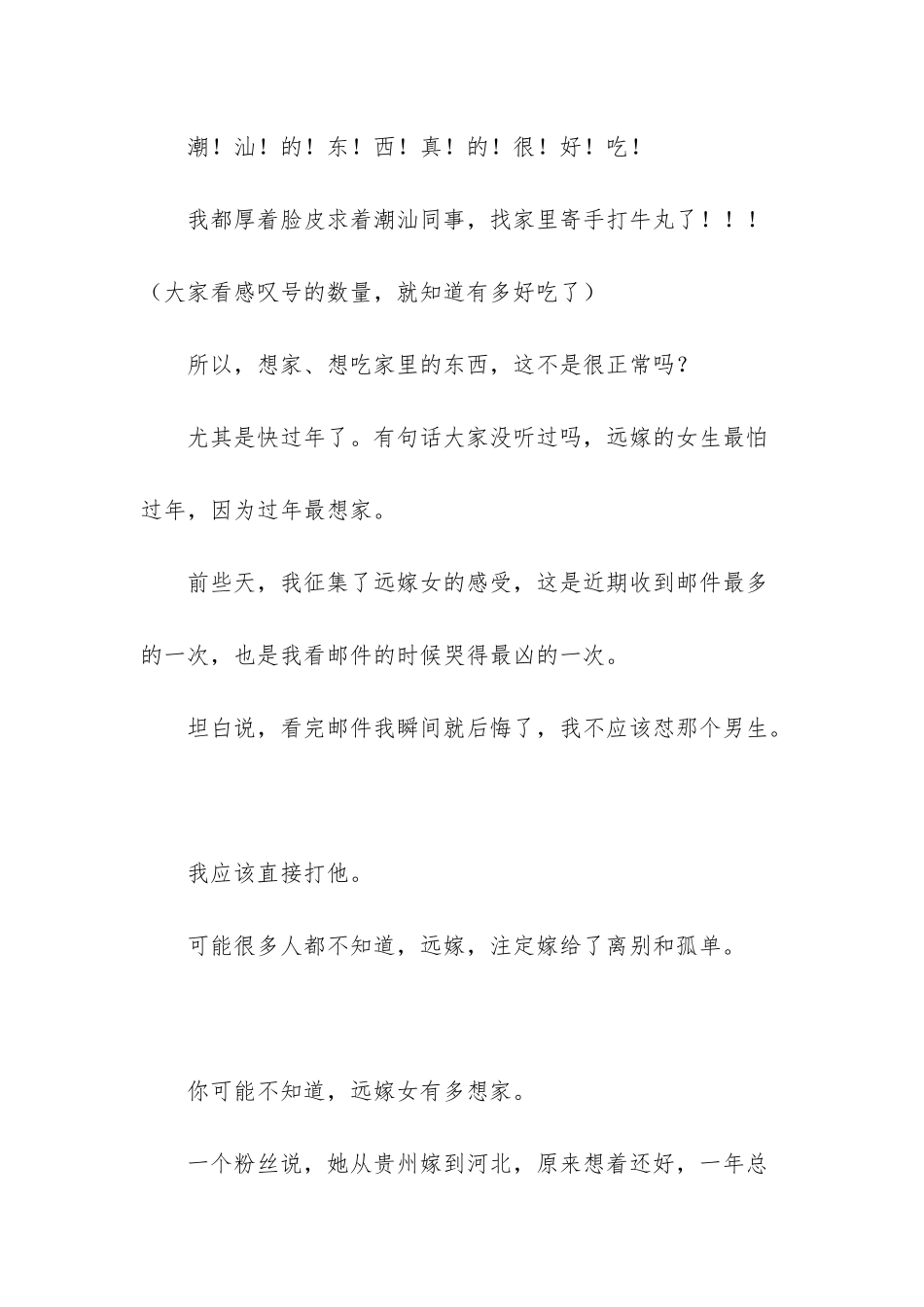 潮！汕！的！东！西！真！的！很！好！吃！

我都厚着脸皮求着潮汕同事，找家里寄手打牛丸了！！！（大家看感叹号的数量，就知道有多好吃了）

所以，想家、想吃家里的东西，这不是很正常吗？

尤其是快过年了。有句话大家没听过吗，远嫁的女生最怕过年，因为过年最想家。

前些天，我征集了远嫁女的感受，这是近期收到邮件最多的一次，也是我看邮件的时候哭得最凶的一次。

坦白说，看完邮件我瞬间就后悔了，我不应该怼那个男生。

我应该直接打他。

可能很多人都不知道，远嫁，注定嫁给了离别和孤单。

你可能不知道，远嫁女有多想家。

一个粉丝说，她从贵州嫁到河北，原来想着还好，一年总